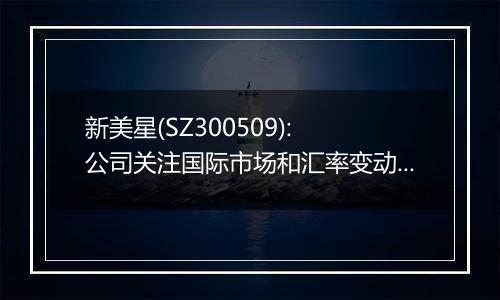 新美星(SZ300509):
公司关注国际市场和汇率变动...